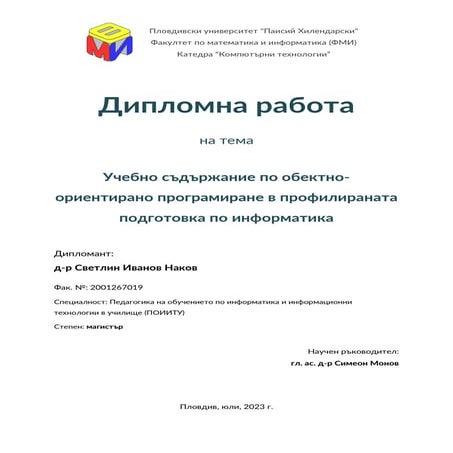 МИ

Пловдивски университет "Паисий Хилендарски"
Факултет по математика и информатика (ФМИ)
Катедра "Компютърни технологии"

Дипломна работа

на тема

Учебно съдържание по обектно-ориентирано програмиране в профилираната подготовка по информатика

Дипломант:
д-р Светлин Иванов Наков

Фак. №: 2001267019

Специалност: Педагогика на обучението по информатика и информационни технологии в училище (ПОИИТУ)

Степен: магистър

Научен ръководител:
гл. ас. д-р Симеон Монов

Пловдив, юли, 2023 г.